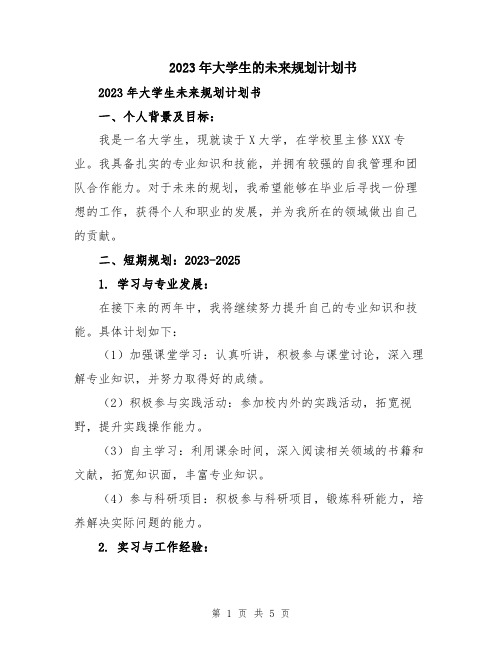 2023年大学生的未来规划计划书

2023年大学生未来规划计划书

一、个人背景及目标：

我是一名大学生，现就读于X大学，在学校里主修XXX专业。我具备扎实的专业知识和技能，并拥有较强的自我管理和团队合作能力。对于未来的规划，我希望能够在毕业后寻找一份理想的工作，获得个人和职业的发展，并为我所在的领域做出自己的贡献。

二、短期规划：2023-2025

1. 学习与专业发展：

在接下来的两年中，我将继续努力提升自己的专业知识和技能。具体计划如下：

（1）加强课堂学习：认真听讲，积极参与课堂讨论，深入理解专业知识，并努力取得好的成绩。

（2）积极参与实践活动：参加校内外的实践活动，拓宽视野，提升实践操作能力。

（3）自主学习：利用课余时间，深入阅读相关领域的书籍和文献，拓宽知识面，丰富专业知识。

（4）参与科研项目：积极参与科研项目，锻炼科研能力，培养解决实际问题的能力。

2. 实习与工作经验：

第 1 页 共 5 页